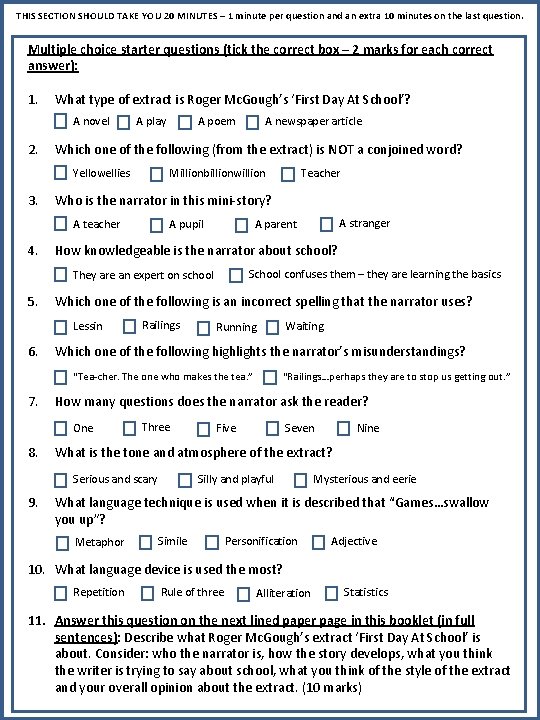 THIS SECTION SHOULD TAKE YOU 20 MINUTES – 1 minute per question and an extra 10 minutes on the last question.

Multiple choice starter questions (tick the correct box – 2 marks for each correct answer):

1. What type of extract is Roger McGough's 'First Day At School'?
☐ A novel ☐ A play ☐ A poem ☐ A newspaper article

2. Which one of the following (from the extract) is NOT a conjoined word?
☐ Yellowellies ☐ Millionbillionwillion ☐ Teacher

3. Who is the narrator in this mini-story?
☐ A teacher ☐ A pupil ☐ A parent ☐ A stranger

4. How knowledgeable is the narrator about school?
☐ They are an expert on school ☐ School confuses them – they are learning the basics

5. Which one of the following is an incorrect spelling that the narrator uses?
☐ Lessin ☐ Railings ☐ Running ☐ Waiting

6. Which one of the following highlights the narrator's misunderstandings?
☐ "Tea-cher. The one who makes the tea." ☐ "Railings…perhaps they are to stop us getting out."

7. How many questions does the narrator ask the reader?
☐ One ☐ Three ☐ Five ☐ Seven ☐ Nine

8. What is the tone and atmosphere of the extract?
☐ Serious and scary ☐ Silly and playful ☐ Mysterious and eerie

9. What language technique is used when it is described that "Games…swallow you up"?
☐ Metaphor ☐ Simile ☐ Personification ☐ Adjective

10. What language device is used the most?
☐ Repetition ☐ Rule of three ☐ Alliteration ☐ Statistics

11. Answer this question on the next lined paper page in this booklet (in full sentences): Describe what Roger McGough's extract 'First Day At School' is about. Consider: who the narrator is, how the story develops, what you think the writer is trying to say about school, what you think of the style of the extract and your overall opinion about the extract. (10 marks)